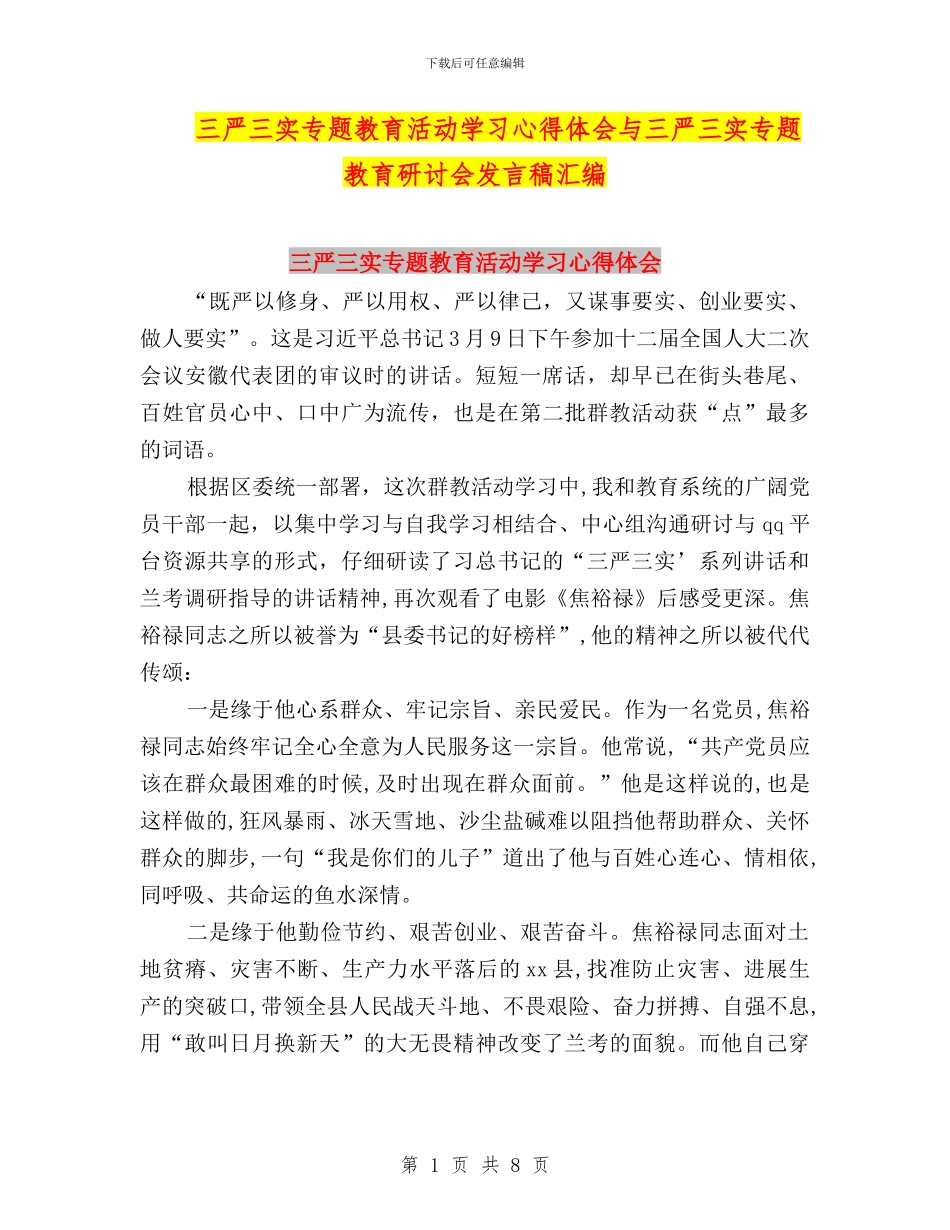 下载后可任意编辑

三严三实专题教育活动学习心得体会与三严三实专题教育研讨会发言稿汇编

三严三实专题教育活动学习心得体会

“既严以修身、严以用权、严以律己，又谋事要实、创业要实、做人要实”。这是习近平总书记3月9日下午参加十二届全国人大二次会议安徽代表团的审议时的讲话。短短一席话，却早已在街头巷尾、百姓官员心中、口中广为流传，也是在第二批群教活动获“点”最多的词语。

根据区委统一部署，这次群教活动学习中,我和教育系统的广阔党员干部一起，以集中学习与自我学习相结合、中心组沟通研讨与qq平台资源共享的形式，仔细研读了习总书记的“三严三实’系列讲话和兰考调研指导的讲话精神,再次观看了电影《焦裕禄》后感受更深。焦裕禄同志之所以被誉为“县委书记的好榜样”,他的精神之所以被代代传颂：

一是缘于他心系群众、牢记宗旨、亲民爱民。作为一名党员,焦裕禄同志始终牢记全心全意为人民服务这一宗旨。他常说,“共产党员应该在群众最困难的时候,及时出现在群众面前。”他是这样说的,也是这样做的,狂风暴雨、冰天雪地、沙尘盐碱难以阻挡他帮助群众、关怀群众的脚步,一句“我是你们的儿子”道出了他与百姓心连心、情相依,同呼吸、共命运的鱼水深情。

二是缘于他勤俭节约、艰苦创业、艰苦奋斗。焦裕禄同志面对土地贫瘠、灾害不断、生产力水平落后的xx县,找准防止灾害、进展生产的突破口,带领全县人民战天斗地、不畏艰险、奋力拼搏、自强不息,用“敢叫日月换新天”的大无畏精神改变了兰考的面貌。而他自己穿

第 1 页 共 8 页